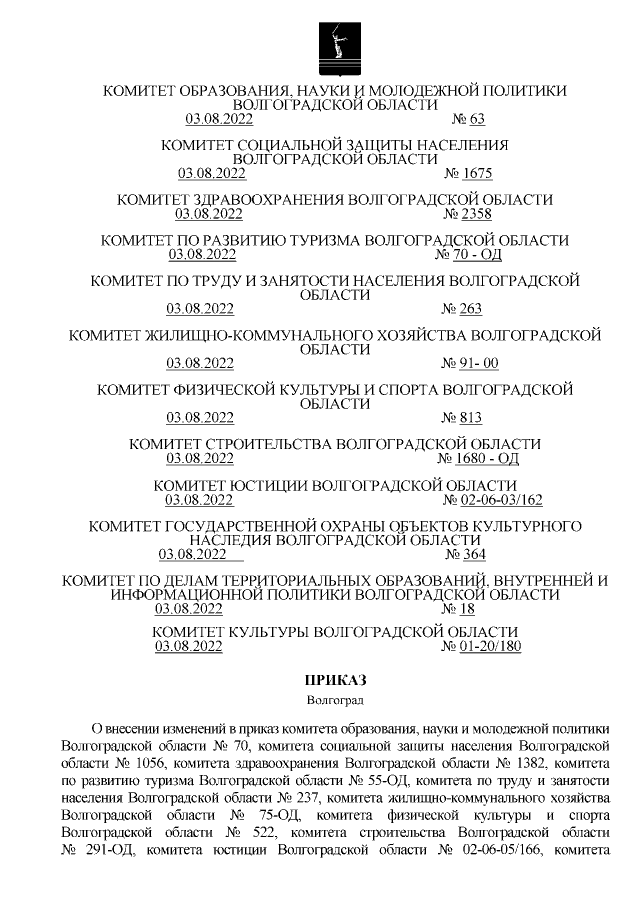 КОМИТЕТ ОБРАЗОВАНИЯ, НАУКИ И МОЛОДЕЖНОЙ ПОЛИТИКИ ВОЛГОГРАДСКОЙ ОБЛАСТИ
03.08.2022 № 63

КОМИТЕТ СОЦИАЛЬНОЙ ЗАЩИТЫ НАСЕЛЕНИЯ ВОЛГОГРАДСКОЙ ОБЛАСТИ
03.08.2022 № 1675

КОМИТЕТ ЗДРАВООХРАНЕНИЯ ВОЛГОГРАДСКОЙ ОБЛАСТИ
03.08.2022 № 2358

КОМИТЕТ ПО РАЗВИТИЮ ТУРИЗМА ВОЛГОГРАДСКОЙ ОБЛАСТИ
03.08.2022 № 70 - ОД

КОМИТЕТ ПО ТРУДУ И ЗАНЯТОСТИ НАСЕЛЕНИЯ ВОЛГОГРАДСКОЙ ОБЛАСТИ
03.08.2022 № 263

КОМИТЕТ ЖИЛИЩНО-КОММУНАЛЬНОГО ХОЗЯЙСТВА ВОЛГОГРАДСКОЙ ОБЛАСТИ
03.08.2022 № 91- 00

КОМИТЕТ ФИЗИЧЕСКОЙ КУЛЬТУРЫ И СПОРТА ВОЛГОГРАДСКОЙ ОБЛАСТИ
03.08.2022 № 813

КОМИТЕТ СТРОИТЕЛЬСТВА ВОЛГОГРАДСКОЙ ОБЛАСТИ
03.08.2022 № 1680 - ОД

КОМИТЕТ ЮСТИЦИИ ВОЛГОГРАДСКОЙ ОБЛАСТИ
03.08.2022 № 02-06-03/162

КОМИТЕТ ГОСУДАРСТВЕННОЙ ОХРАНЫ ОБЪЕКТОВ КУЛЬТУРНОГО НАСЛЕДИЯ ВОЛГОГРАДСКОЙ ОБЛАСТИ
03.08.2022 № 364

КОМИТЕТ ПО ДЕЛАМ ТЕРРИТОРИАЛЬНЫХ ОБРАЗОВАНИЙ, ВНУТРЕННЕЙ И ИНФОРМАЦИОННОЙ ПОЛИТИКИ ВОЛГОГРАДСКОЙ ОБЛАСТИ
03.08.2022 № 18

КОМИТЕТ КУЛЬТУРЫ ВОЛГОГРАДСКОЙ ОБЛАСТИ
03.08.2022 № 01-20/180

ПРИКАЗ
Волгоград

О внесении изменений в приказ комитета образования, науки и молодежной политики Волгоградской области № 70, комитета социальной защиты населения Волгоградской области № 1056, комитета здравоохранения Волгоградской области № 1382, комитета по развитию туризма Волгоградской области № 55-ОД, комитета по труду и занятости населения Волгоградской области № 237, комитета жилищно-коммунального хозяйства Волгоградской области № 75-ОД, комитета физической культуры и спорта Волгоградской области № 522, комитета строительства Волгоградской области № 291-ОД, комитета юстиции Волгоградской области № 02-06-05/166, комитета